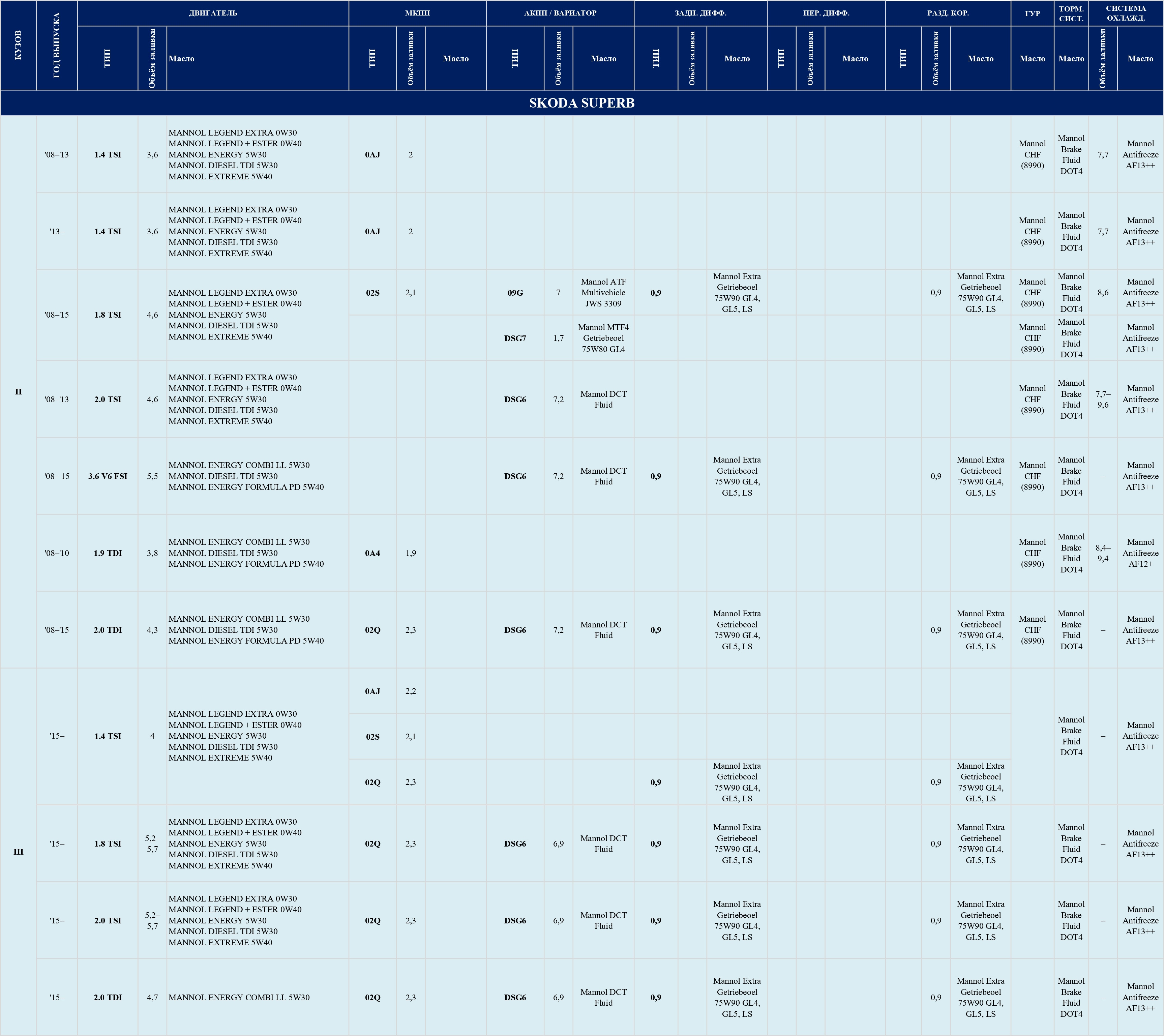 | КУЗОВ | ГОД ВЫПУСКА | ДВИГАТЕЛЬ | | | МКПП | | | АКПП / ВАРИАТОР | | | ЗАДН. ДИФФ. | | | ПЕР. ДИФФ. | | | РАЗД. КОР. | | | ГУР | ТОРМ. СИСТ. | СИСТЕМА ОХЛАЖД. | |
|---|---|---|---|---|---|---|---|---|---|---|---|---|---|---|---|---|---|---|---|---|---|---|---|
| | | ТИП | Объём заливки | Масло | ТИП | Объём заливки | Масло | ТИП | Объём заливки | Масло | ТИП | Объём заливки | Масло | ТИП | Объём заливки | Масло | ТИП | Объём заливки | Масло | Масло | Масло | Объём заливки | Масло |
| SKODA SUPERB | | | | | | | | | | | | | | | | | | | | | | | |
| II | '08–'13 | 1.4 TSI | 3,6 | MANNOL LEGEND EXTRA 0W30 MANNOL LEGEND + ESTER 0W40 MANNOL ENERGY 5W30 MANNOL DIESEL TDI 5W30 MANNOL EXTREME 5W40 | 0AJ | 2 | | | | | | | | | | | | | | Mannol CHF (8990) | Mannol Brake Fluid DOT4 | 7,7 | Mannol Antifreeze AF13++ |
| | '13– | 1.4 TSI | 3,6 | MANNOL LEGEND EXTRA 0W30 MANNOL LEGEND + ESTER 0W40 MANNOL ENERGY 5W30 MANNOL DIESEL TDI 5W30 MANNOL EXTREME 5W40 | 0AJ | 2 | | | | | | | | | | | | | | Mannol CHF (8990) | Mannol Brake Fluid DOT4 | 7,7 | Mannol Antifreeze AF13++ |
| | '08–'15 | 1.8 TSI | 4,6 | MANNOL LEGEND EXTRA 0W30 MANNOL LEGEND + ESTER 0W40 MANNOL ENERGY 5W30 MANNOL DIESEL TDI 5W30 MANNOL EXTREME 5W40 | 02S | 2,1 | | 09G | 7 | Mannol ATF Multivehicle JWS 3309 | 0,9 | | Mannol Extra Getriebeoel 75W90 GL4, GL5, LS | | | | | 0,9 | Mannol Extra Getriebeoel 75W90 GL4, GL5, LS | Mannol CHF (8990) | Mannol Brake Fluid DOT4 | 8,6 | Mannol Antifreeze AF13++ |
| | | | | | | | | DSG7 | 1,7 | Mannol MTF4 Getriebeoel 75W80 GL4 | | | | | | | | | | Mannol CHF (8990) | Mannol Brake Fluid DOT4 | | Mannol Antifreeze AF13++ |
| | '08–'13 | 2.0 TSI | 4,6 | MANNOL LEGEND EXTRA 0W30 MANNOL LEGEND + ESTER 0W40 MANNOL ENERGY 5W30 MANNOL DIESEL TDI 5W30 MANNOL EXTREME 5W40 | | | | DSG6 | 7,2 | Mannol DCT Fluid | | | | | | | | | | Mannol CHF (8990) | Mannol Brake Fluid DOT4 | 7,7–9,6 | Mannol Antifreeze AF13++ |
| | '08– 15 | 3.6 V6 FSI | 5,5 | MANNOL ENERGY COMBI LL 5W30 MANNOL DIESEL TDI 5W30 MANNOL ENERGY FORMULA PD 5W40 | | | | DSG6 | 7,2 | Mannol DCT Fluid | 0,9 | | Mannol Extra Getriebeoel 75W90 GL4, GL5, LS | | | | | 0,9 | Mannol Extra Getriebeoel 75W90 GL4, GL5, LS | Mannol CHF (8990) | Mannol Brake Fluid DOT4 | – | Mannol Antifreeze AF13++ |
| | '08–'10 | 1.9 TDI | 3,8 | MANNOL ENERGY COMBI LL 5W30 MANNOL DIESEL TDI 5W30 MANNOL ENERGY FORMULA PD 5W40 | 0A4 | 1,9 | | | | | | | | | | | | | | Mannol CHF (8990) | Mannol Brake Fluid DOT4 | 8,4–9,4 | Mannol Antifreeze AF12+ |
| | '08–'15 | 2.0 TDI | 4,3 | MANNOL ENERGY COMBI LL 5W30 MANNOL DIESEL TDI 5W30 MANNOL ENERGY FORMULA PD 5W40 | 02Q | 2,3 | | DSG6 | 7,2 | Mannol DCT Fluid | 0,9 | | Mannol Extra Getriebeoel 75W90 GL4, GL5, LS | | | | | 0,9 | Mannol Extra Getriebeoel 75W90 GL4, GL5, LS | Mannol CHF (8990) | Mannol Brake Fluid DOT4 | – | Mannol Antifreeze AF13++ |
| III | '15– | 1.4 TSI | 4 | MANNOL LEGEND EXTRA 0W30 MANNOL LEGEND + ESTER 0W40 MANNOL ENERGY 5W30 MANNOL DIESEL TDI 5W30 MANNOL EXTREME 5W40 | 0AJ | 2,2 | | | | | | | | | | | | | | | Mannol Brake Fluid DOT4 | – | Mannol Antifreeze AF13++ |
| | | | | | 02S | 2,1 | | | | | | | | | | | | | | | | | |
| | | | | | 02Q | 2,3 | | | | | 0,9 | | Mannol Extra Getriebeoel 75W90 GL4, GL5, LS | | | | | 0,9 | Mannol Extra Getriebeoel 75W90 GL4, GL5, LS | | | | |
| | '15– | 1.8 TSI | 5,2–5,7 | MANNOL LEGEND EXTRA 0W30 MANNOL LEGEND + ESTER 0W40 MANNOL ENERGY 5W30 MANNOL DIESEL TDI 5W30 MANNOL EXTREME 5W40 | 02Q | 2,3 | | DSG6 | 6,9 | Mannol DCT Fluid | 0,9 | | Mannol Extra Getriebeoel 75W90 GL4, GL5, LS | | | | | 0,9 | Mannol Extra Getriebeoel 75W90 GL4, GL5, LS | | Mannol Brake Fluid DOT4 | – | Mannol Antifreeze AF13++ |
| | '15– | 2.0 TSI | 5,2–5,7 | MANNOL LEGEND EXTRA 0W30 MANNOL LEGEND + ESTER 0W40 MANNOL ENERGY 5W30 MANNOL DIESEL TDI 5W30 MANNOL EXTREME 5W40 | 02Q | 2,3 | | DSG6 | 6,9 | Mannol DCT Fluid | 0,9 | | Mannol Extra Getriebeoel 75W90 GL4, GL5, LS | | | | | 0,9 | Mannol Extra Getriebeoel 75W90 GL4, GL5, LS | | Mannol Brake Fluid DOT4 | – | Mannol Antifreeze AF13++ |
| | '15– | 2.0 TDI | 4,7 | MANNOL ENERGY COMBI LL 5W30 | 02Q | 2,3 | | DSG6 | 6,9 | Mannol DCT Fluid | 0,9 | | Mannol Extra Getriebeoel 75W90 GL4, GL5, LS | | | | | 0,9 | Mannol Extra Getriebeoel 75W90 GL4, GL5, LS | | Mannol Brake Fluid DOT4 | – | Mannol Antifreeze AF13++ |